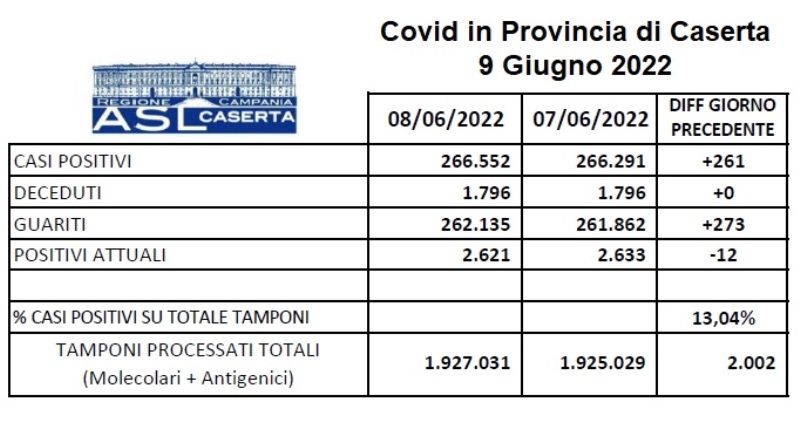 Covid in Provincia di Caserta
9 Giugno 2022

REGIONE CAMPANIA
ASL CASERTA

| | 08/06/2022 | 07/06/2022 | DIFF GIORNO PRECEDENTE |
|---|---|---|---|
| CASI POSITIVI | 266.552 | 266.291 | +261 |
| DECEDUTI | 1.796 | 1.796 | +0 |
| GUARITI | 262.135 | 261.862 | +273 |
| POSITIVI ATTUALI | 2.621 | 2.633 | -12 |
| | | | |
| % CASI POSITIVI SU TOTALE TAMPONI | | | 13,04% |
| TAMPONI PROCESSATI TOTALI (Molecolari + Antigenici) | 1.927.031 | 1.925.029 | 2.002 |